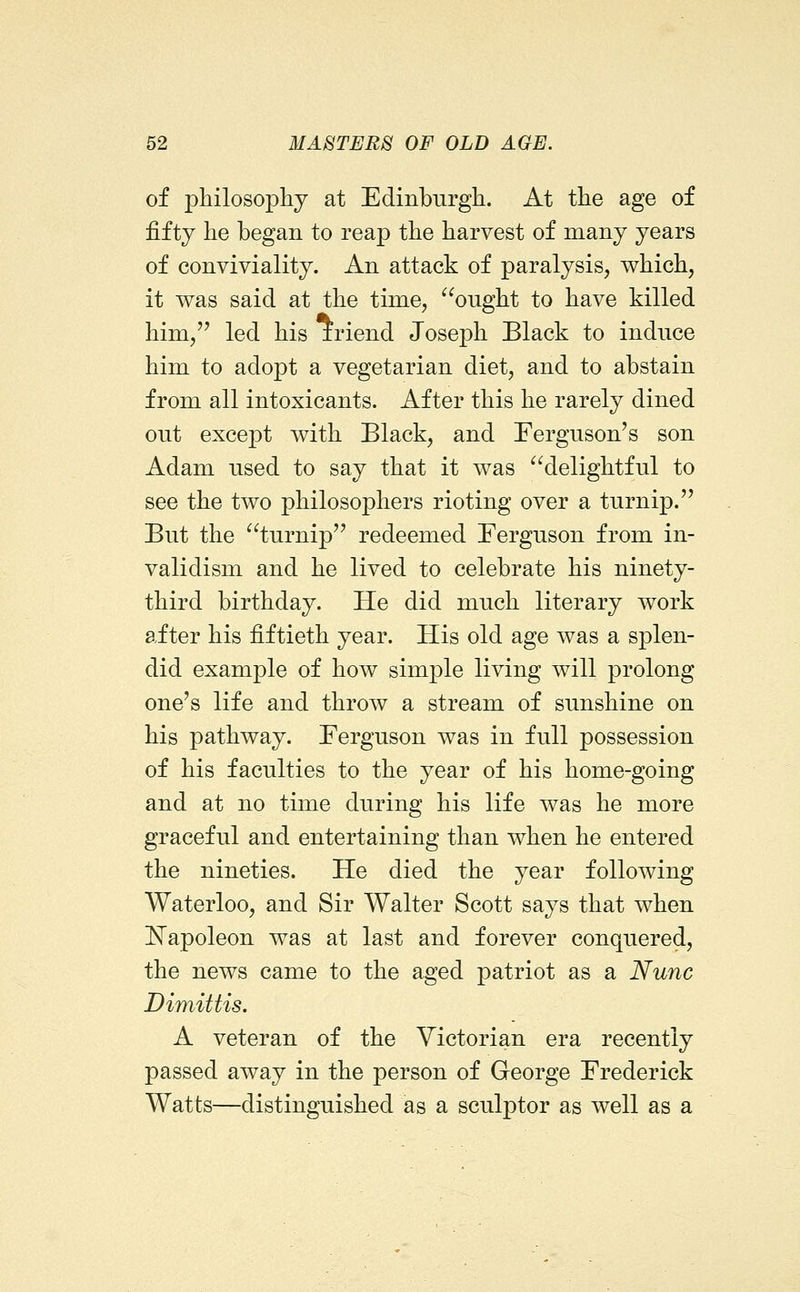 52 MASTERS OF OLD AGE.

of philosophy at Edinburgh. At the age of fifty he began to reap the harvest of many years of conviviality. An attack of paralysis, which, it was said at the time, "ought to have killed him," led his friend Joseph Black to induce him to adopt a vegetarian diet, and to abstain from all intoxicants. After this he rarely dined out except with Black, and Ferguson's son Adam used to say that it was "delightful to see the two philosophers rioting over a turnip." But the "turnip" redeemed Ferguson from invalidism and he lived to celebrate his ninety-third birthday. He did much literary work after his fiftieth year. His old age was a splendid example of how simple living will prolong one's life and throw a stream of sunshine on his pathway. Ferguson was in full possession of his faculties to the year of his home-going and at no time during his life was he more graceful and entertaining than when he entered the nineties. He died the year following Waterloo, and Sir Walter Scott says that when Napoleon was at last and forever conquered, the news came to the aged patriot as a Nunc Dimittis.

A veteran of the Victorian era recently passed away in the person of George Frederick Watts—distinguished as a sculptor as well as a